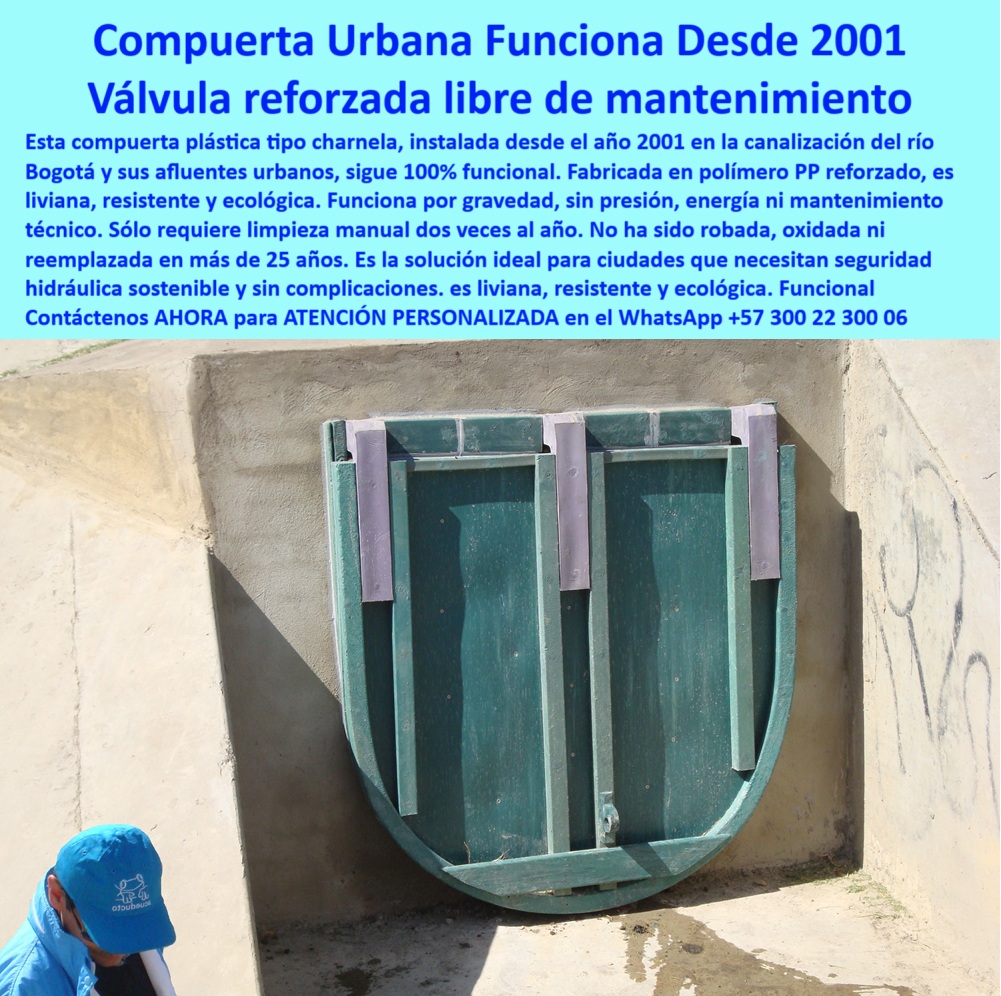 Compuerta Urbana Funciona Desde 2001
Válvula reforzada libre de mantenimiento

Esta compuerta plástica tipo charnela, instalada desde el año 2001 en la canalización del río Bogotá y sus afluentes urbanos, sigue 100% funcional. Fabricada en polímero PP reforzado, es liviana, resistente y ecológica. Funciona por gravedad, sin presión, energía ni mantenimiento técnico. Sólo requiere limpieza manual dos veces al año. No ha sido robada, oxidada ni reemplazada en más de 25 años. Es la solución ideal para ciudades que necesitan seguridad hidráulica sostenible y sin complicaciones. es liviana, resistente y ecológica. Funcional
Contáctenos AHORA para ATENCIÓN PERSONALIZADA en el WhatsApp +57 300 22 300 06